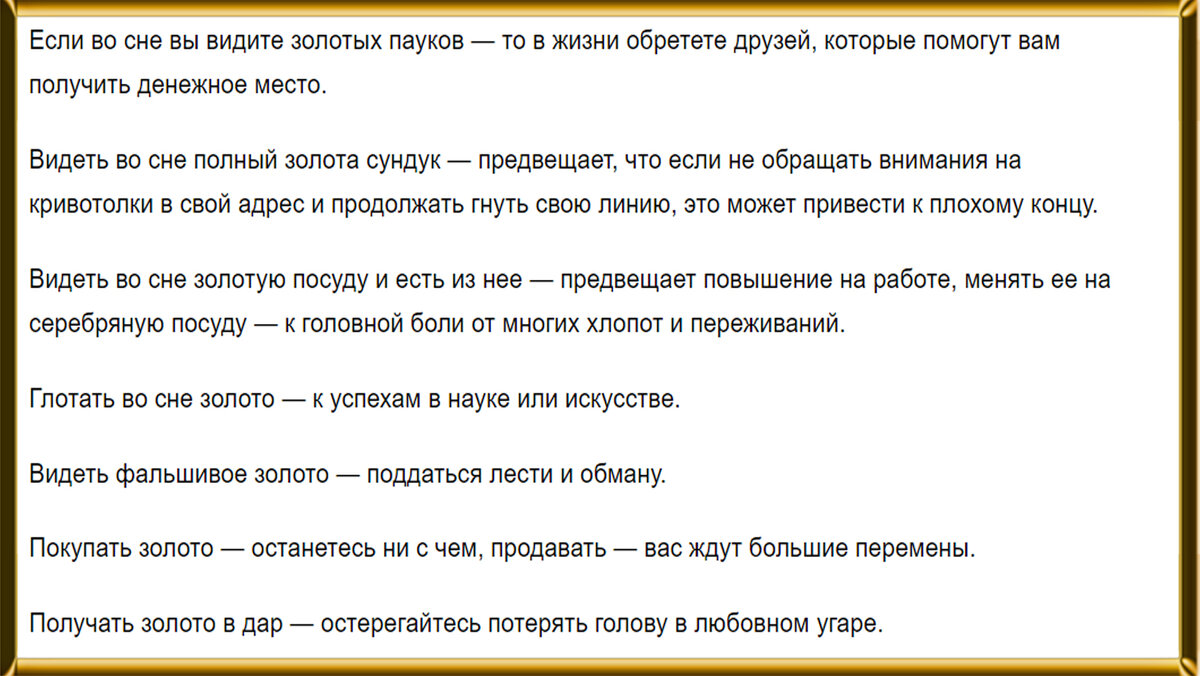 Если во сне вы видите золотых пауков — то в жизни обретете друзей, которые помогут вам получить денежное место.

Видеть во сне полный золота сундук — предвещает, что если не обращать внимания на кривотолки в свой адрес и продолжать гнуть свою линию, это может привести к плохому концу.

Видеть во сне золотую посуду и есть из нее — предвещает повышение на работе, менять ее на серебряную посуду — к головной боли от многих хлопот и переживаний.

Глотать во сне золото — к успехам в науке или искусстве.

Видеть фальшивое золото — поддаться лести и обману.

Покупать золото — останетесь ни с чем, продавать — вас ждут большие перемены.

Получать золото в дар — остерегайтесь потерять голову в любовном угаре.